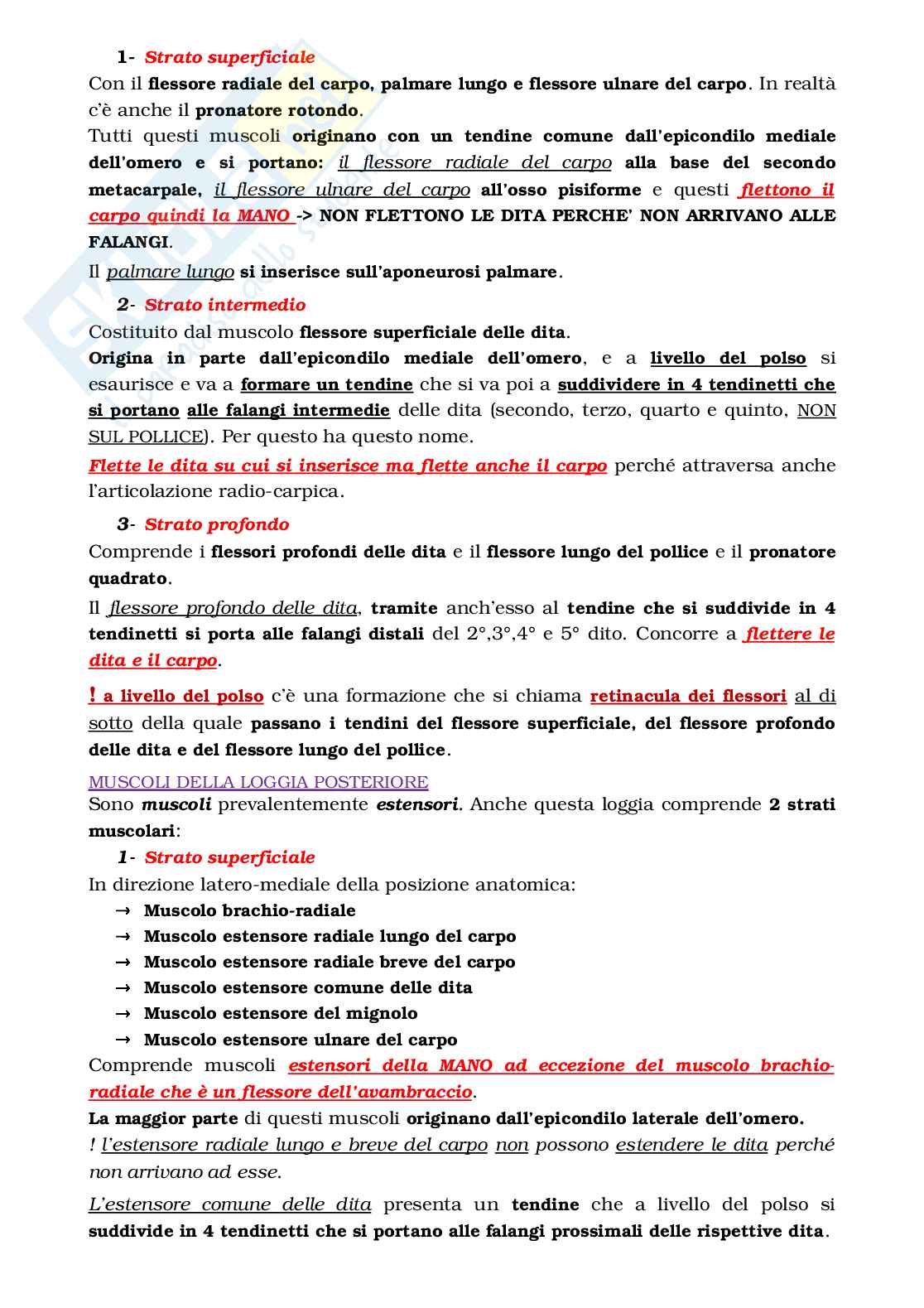 1- Strato superficiale

Con il flessore radiale del carpo, palmare lungo e flessore ulnare del carpo. In realtà c'è anche il pronatore rotondo.

Tutti questi muscoli originano con un tendine comune dall'epicondilo mediale dell'omero e si portano: il flessore radiale del carpo alla base del secondo metacarpale, il flessore ulnare del carpo all'osso pisiforme e questi flettono il carpo quindi la MANO -> NON FLETTONO LE DITA PERCHE' NON ARRIVANO ALLE FALANGI.

Il palmare lungo si inserisce sull'aponeurosi palmare.

2- Strato intermedio

Costituito dal muscolo flessore superficiale delle dita.

Origina in parte dall'epicondilo mediale dell'omero, e a livello del polso si esaurisce e va a formare un tendine che si va poi a suddividere in 4 tendinetti che si portano alle falangi intermedie delle dita (secondo, terzo, quarto e quinto, NON SUL POLLICE). Per questo ha questo nome.

Flette le dita su cui si inserisce ma flette anche il carpo perché attraversa anche l'articolazione radio-carpica.

3- Strato profondo

Comprende i flessori profondi delle dita e il flessore lungo del pollice e il pronatore quadrato.

Il flessore profondo delle dita, tramite anch'esso al tendine che si suddivide in 4 tendinetti si porta alle falangi distali del 2°,3°,4° e 5° dito. Concorre a flettere le dita e il carpo.

! a livello del polso c'è una formazione che si chiama retinacula dei flessori al di sotto della quale passano i tendini del flessore superficiale, del flessore profondo delle dita e del flessore lungo del pollice.

MUSCOLI DELLA LOGGIA POSTERIORE

Sono muscoli prevalentemente estensori. Anche questa loggia comprende 2 strati muscolari:

1- Strato superficiale

In direzione latero-mediale della posizione anatomica:

→ Muscolo brachio-radiale
→ Muscolo estensore radiale lungo del carpo
→ Muscolo estensore radiale breve del carpo
→ Muscolo estensore comune delle dita
→ Muscolo estensore del mignolo
→ Muscolo estensore ulnare del carpo

Comprende muscoli estensori della MANO ad eccezione del muscolo brachio-radiale che è un flessore dell'avambraccio.

La maggior parte di questi muscoli originano dall'epicondilo laterale dell'omero.

! l'estensore radiale lungo e breve del carpo non possono estendere le dita perché non arrivano ad esse.

L'estensore comune delle dita presenta un tendine che a livello del polso si suddivide in 4 tendinetti che si portano alle falangi prossimali delle rispettive dita.